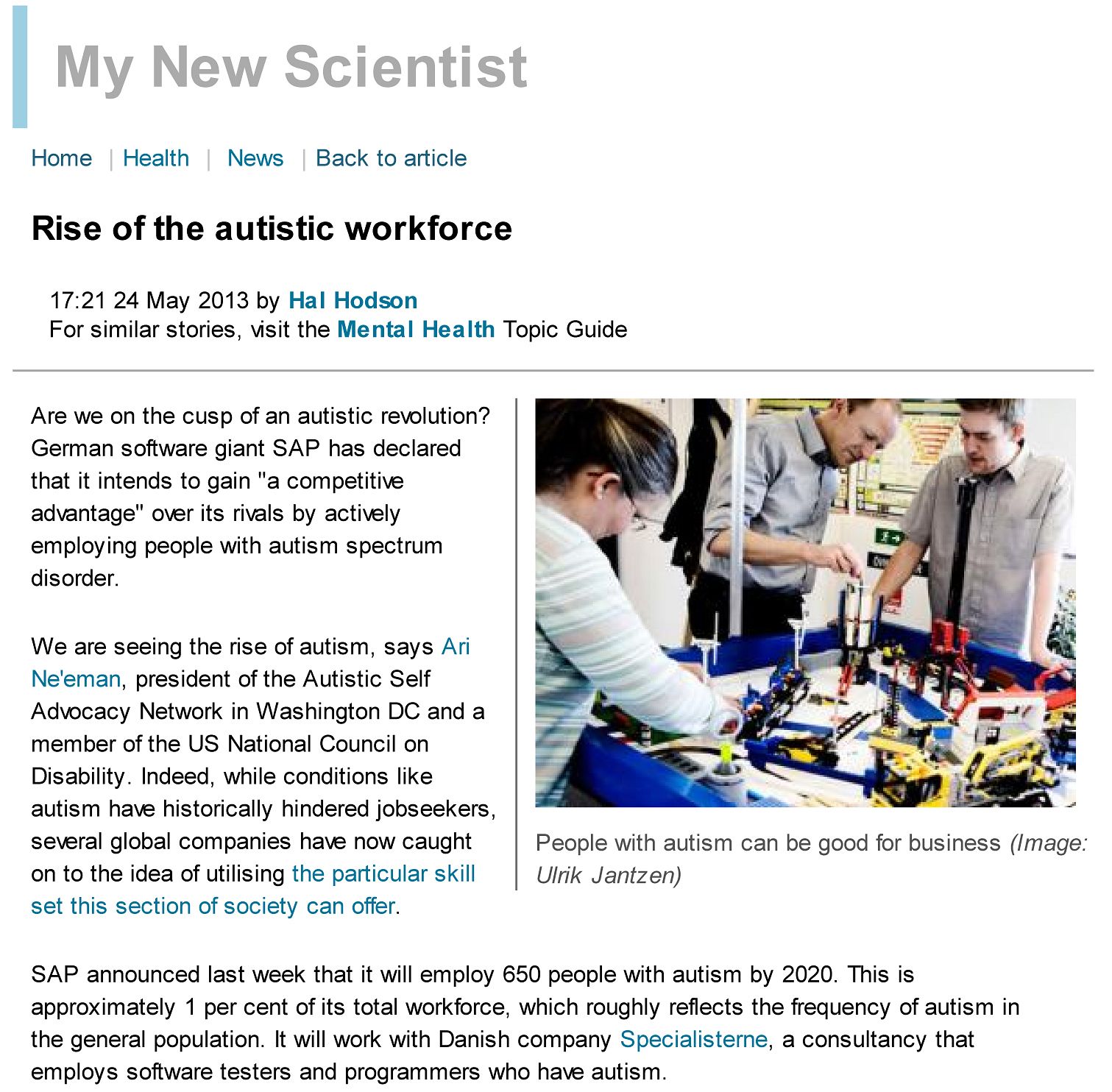 My New Scientist

Home | Health | News | Back to article

Rise of the autistic workforce

17:21 24 May 2013 by Hal Hodson
For similar stories, visit the Mental Health Topic Guide

Are we on the cusp of an autistic revolution? German software giant SAP has declared that it intends to gain "a competitive advantage" over its rivals by actively employing people with autism spectrum disorder.

We are seeing the rise of autism, says Ari Ne'eman, president of the Autistic Self Advocacy Network in Washington DC and a member of the US National Council on Disability. Indeed, while conditions like autism have historically hindered jobseekers, several global companies have now caught on to the idea of utilising the particular skill set this section of society can offer.

People with autism can be good for business (Image: Ulrik Jantzen)

SAP announced last week that it will employ 650 people with autism by 2020. This is approximately 1 per cent of its total workforce, which roughly reflects the frequency of autism in the general population. It will work with Danish company Specialisterne, a consultancy that employs software testers and programmers who have autism.